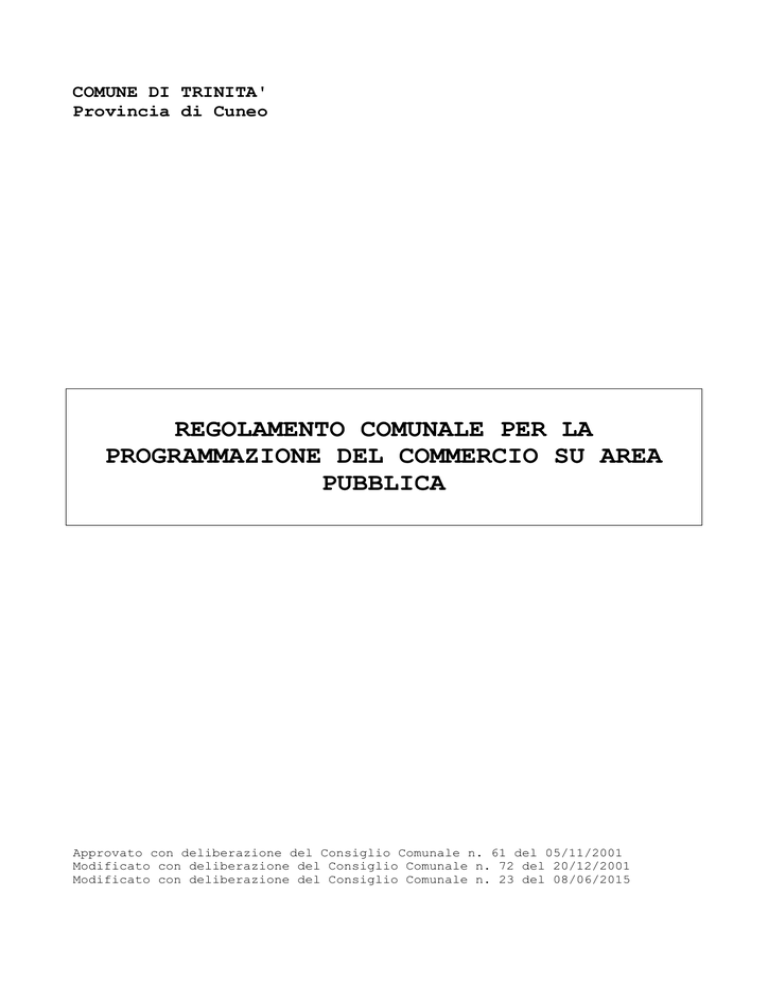 COMUNE DI TRINITA'
Provincia di Cuneo

REGOLAMENTO COMUNALE PER LA PROGRAMMAZIONE DEL COMMERCIO SU AREA PUBBLICA

Approvato con deliberazione del Consiglio Comunale n. 61 del 05/11/2001
Modificato con deliberazione del Consiglio Comunale n. 72 del 20/12/2001
Modificato con deliberazione del Consiglio Comunale n. 23 del 08/06/2015